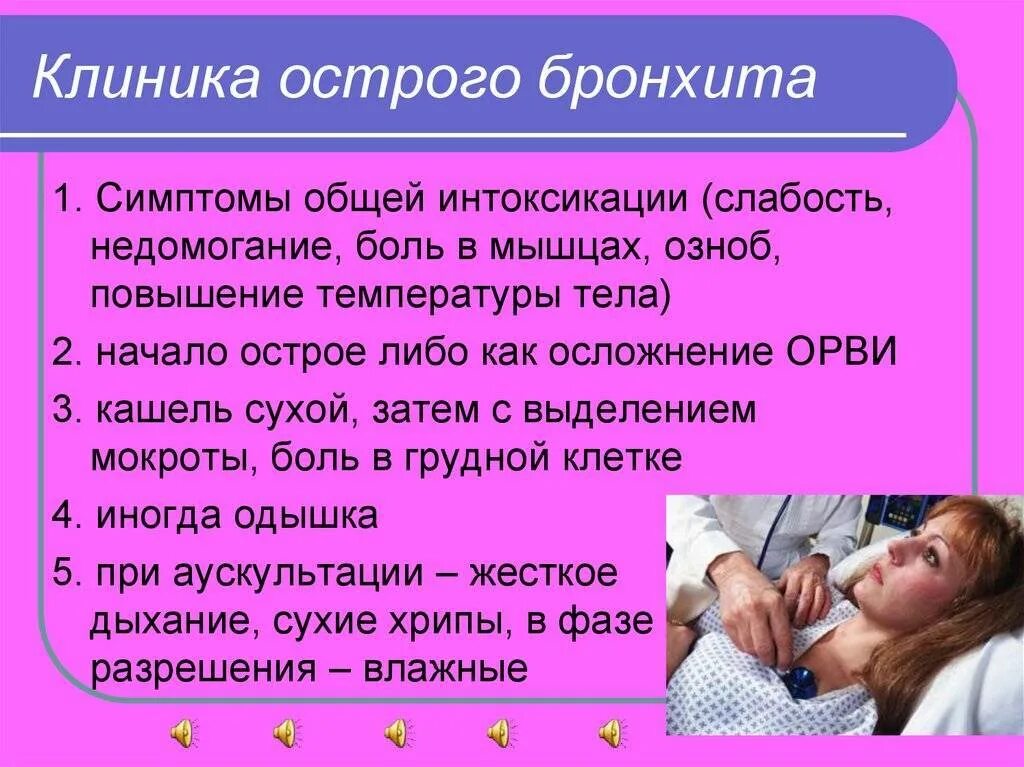 Клиника острого бронхита

1. Симптомы общей интоксикации (слабость, недомогание, боль в мышцах, озноб, повышение температуры тела)

2. начало острое либо как осложнение ОРВИ

3. кашель сухой, затем с выделением мокроты, боль в грудной клетке

4. иногда одышка

5. при аускультации – жесткое дыхание, сухие хрипы, в фазе разрешения – влажные